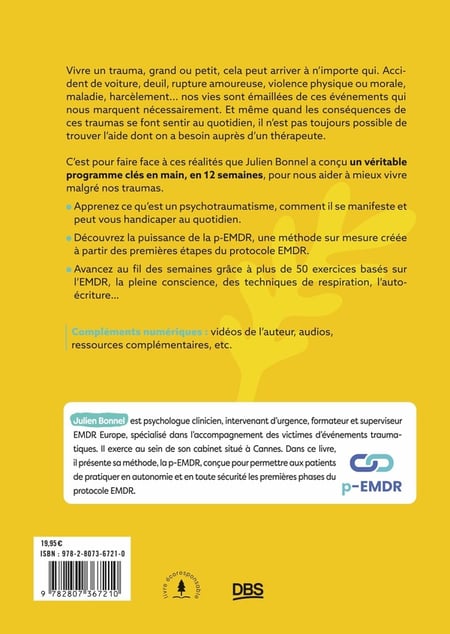 Vivre un trauma, grand ou petit, cela peut arriver à n'importe qui. Accident de voiture, deuil, rupture amoureuse, violence physique ou morale, maladie, harcèlement… nos vies sont émaillées de ces événements qui nous marquent nécessairement. Et même quand les conséquences de ces traumas se font sentir au quotidien, il n'est pas toujours possible de trouver l'aide dont on a besoin auprès d'un thérapeute.

C'est pour faire face à ces réalités que Julien Bonnel a conçu un véritable programme clés en main, en 12 semaines, pour nous aider à mieux vivre malgré nos traumas.

Apprenez ce qu'est un psychotraumatisme, comment il se manifeste et peut vous handicaper au quotidien.

Découvrez la puissance de la p-EMDR, une méthode sur mesure créée à partir des premières étapes du protocole EMDR.

Avancez au fil des semaines grâce à plus de 50 exercices basés sur l'EMDR, la pleine conscience, des techniques de respiration, l'auto-écriture…

Compléments numériques : vidéos de l'auteur, audios, ressources complémentaires, etc.

Julien Bonnel est psychologue clinicien, intervenant d'urgence, formateur et superviseur EMDR Europe, spécialisé dans l'accompagnement des victimes d'événements traumatiques. Il exerce au sein de son cabinet situé à Cannes. Dans ce livre, il présente sa méthode, la p-EMDR, conçue pour permettre aux patients de pratiquer en autonomie et en toute sécurité les premières phases du protocole EMDR.

p-EMDR

19,95 €
ISBN : 978-2-8073-6721-0

9 782807 367210

livre écoresponsable

DBS